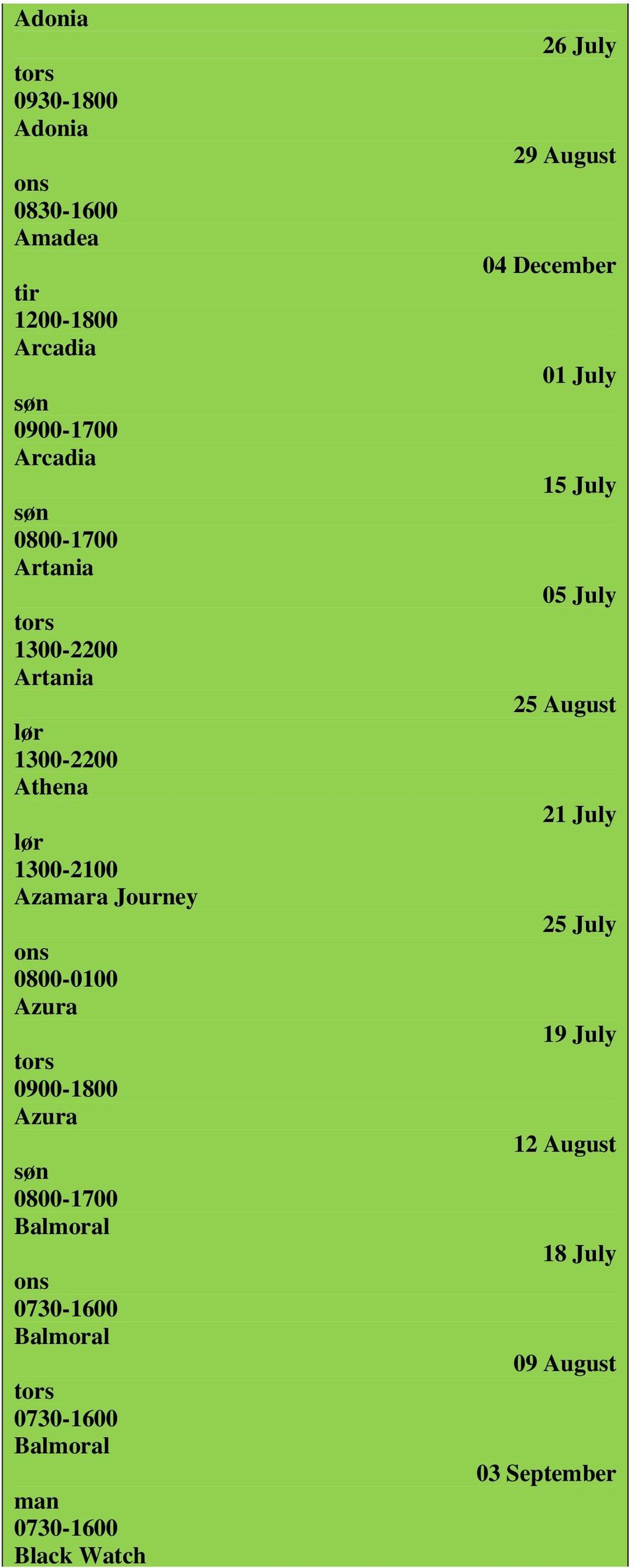 Adonia
26 July
tors
0930-1800
Adonia
29 August
ons
0830-1600
Amadea
04 December
tir
1200-1800
Arcadia
01 July
søn
0900-1700
Arcadia
15 July
søn
0800-1700
Artania
05 July
tors
1300-2200
Artania
25 August
lør
1300-2200
Athena
21 July
lør
1300-2100
Azamara Journey
25 July
ons
0800-0100
Azura
19 July
tors
0900-1800
Azura
12 August
søn
0800-1700
Balmoral
18 July
ons
0730-1600
Balmoral
09 August
tors
0730-1600
Balmoral
03 September
man
0730-1600
Black Watch